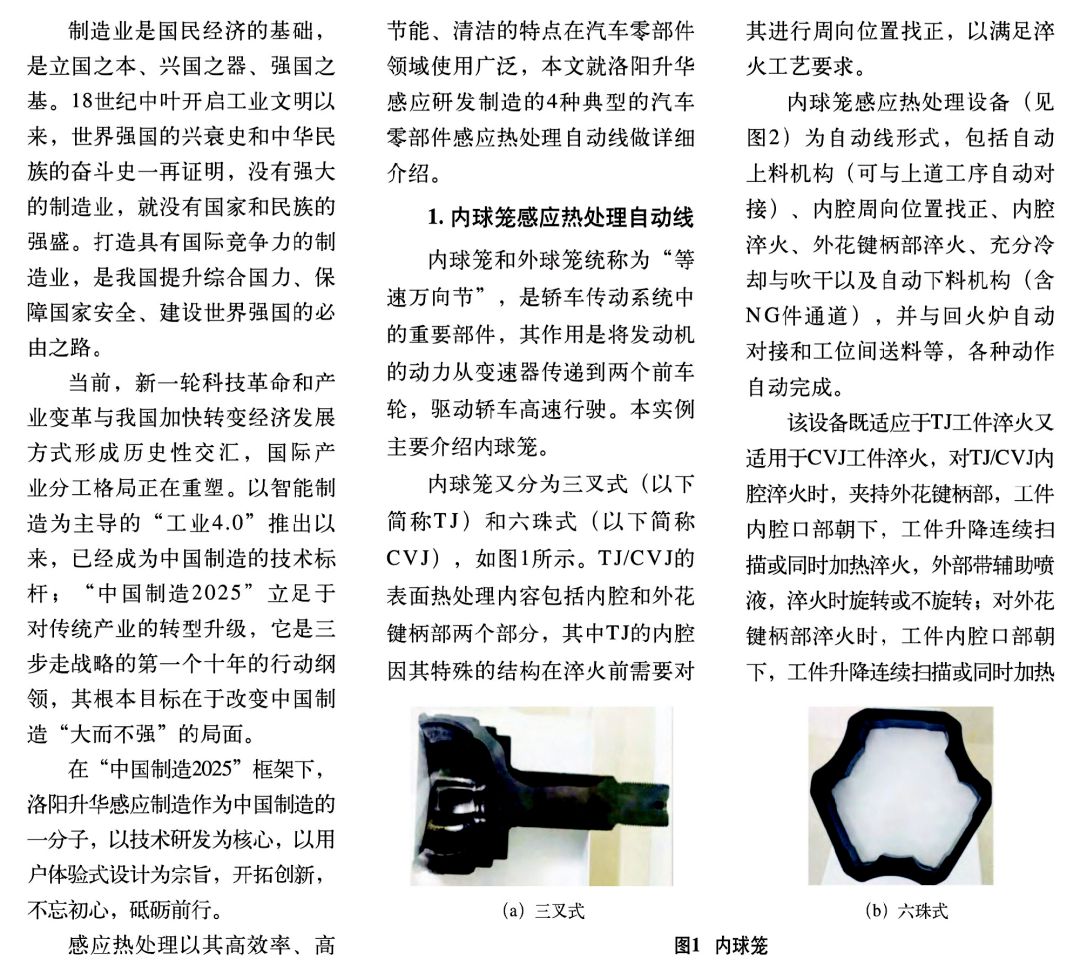 制造业是国民经济的基础，是立国之本、兴国之器、强国之基。18世纪中叶开启工业文明以来，世界强国的兴衰史和中华民族的奋斗史一再证明，没有强大的制造业，就没有国家和民族的强盛。打造具有国际竞争力的制造业，是我国提升综合国力、保障国家安全、建设世界强国的必由之路。

当前，新一轮科技革命和产业变革与我国加快转变经济发展方式形成历史性交汇，国际产业分工格局正在重塑。以智能制造为主导的“工业4.0”推出以来，已经成为中国制造的技术标杆；“中国制造2025”立足于对传统产业的转型升级，它是三步走战略的第一个十年的行动纲领，其根本目标在于改变中国制造“大而不强”的局面。

在“中国制造2025”框架下，洛阳升华感应制造作为中国制造的一分子，以技术研发为核心，以用户体验式设计为宗旨，开拓创新，不忘初心，砥砺前行。

感应热处理以其高效率、高节能、清洁的特点在汽车零部件领域使用广泛，本文就洛阳升华感应研发制造的4种典型的汽车零部件感应热处理自动线做详细介绍。

1. 内球笼感应热处理自动线

内球笼和外球笼统称为“等速万向节”，是轿车传动系统中的重要部件，其作用是将发动机的动力从变速器传递到两个前车轮，驱动轿车高速行驶。本实例主要介绍内球笼。

内球笼又分为三叉式（以下简称TJ）和六珠式（以下简称CVJ），如图1所示。TJ/CVJ的表面热处理内容包括内腔和外花键柄部两个部分，其中TJ的内腔因其特殊的结构在淬火前需要对其进行周向位置找正，以满足淬火工艺要求。

内球笼感应热处理设备（见图2）为自动线形式，包括自动上料机构（可与上道工序自动对接）、内腔周向位置找正、内腔淬火、外花键柄部淬火、充分冷却与吹干以及自动下料机构（含NG件通道），并与回火炉自动对接和工位间送料等，各种动作自动完成。

该设备既适应于TJ工件淬火又适用于CVJ工件淬火，对TJ/CVJ内腔淬火时，夹持外花键柄部，工件内腔口部朝下，工件升降连续扫描或同时加热淬火，外部带辅助喷液，淬火时旋转或不旋转；对外花键柄部淬火时，工件内腔口部朝下，工件升降连续扫描或同时加热

(a) 三叉式

(b) 六珠式

图1 内球笼